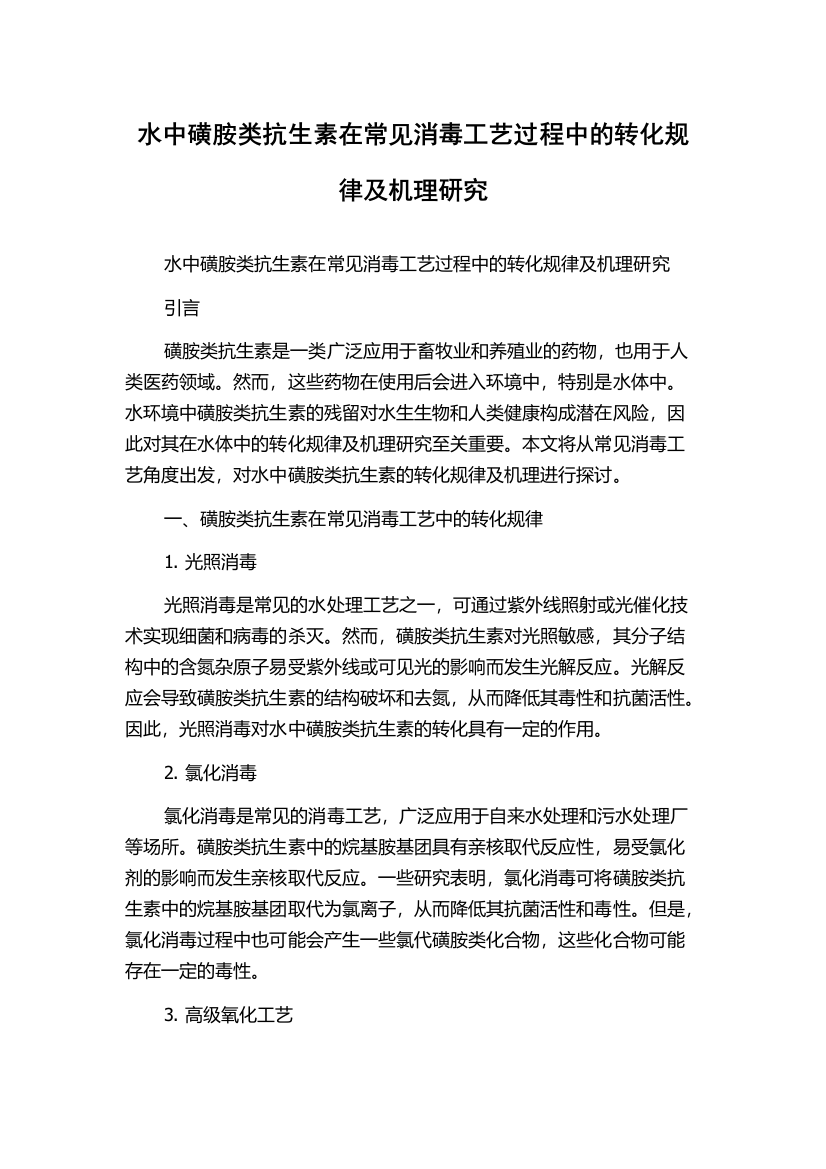 水中磺胺类抗生素在常见消毒工艺过程中的转化规律及机理研究

水中磺胺类抗生素在常见消毒工艺过程中的转化规律及机理研究

引言

磺胺类抗生素是一类广泛应用于畜牧业和养殖业的药物，也用于人类医药领域。然而，这些药物在使用后会进入环境中，特别是水体中。水环境中磺胺类抗生素的残留对水生生物和人类健康构成潜在风险，因此对其在水体中的转化规律及机理研究至关重要。本文将从常见消毒工艺角度出发，对水中磺胺类抗生素的转化规律及机理进行探讨。

一、磺胺类抗生素在常见消毒工艺中的转化规律

1. 光照消毒

光照消毒是常见的水处理工艺之一，可通过紫外线照射或光催化技术实现细菌和病毒的杀灭。然而，磺胺类抗生素对光照敏感，其分子结构中的含氮杂原子易受紫外线或可见光的影响而发生光解反应。光解反应会导致磺胺类抗生素的结构破坏和去氮，从而降低其毒性和抗菌活性。因此，光照消毒对水中磺胺类抗生素的转化具有一定的作用。

2. 氯化消毒

氯化消毒是常见的消毒工艺，广泛应用于自来水处理和污水处理厂等场所。磺胺类抗生素中的烷基胺基团具有亲核取代反应性，易受氯化剂的影响而发生亲核取代反应。一些研究表明，氯化消毒可将磺胺类抗生素中的烷基胺基团取代为氯离子，从而降低其抗菌活性和毒性。但是，氯化消毒过程中也可能会产生一些氯代磺胺类化合物，这些化合物可能存在一定的毒性。

3. 高级氧化工艺